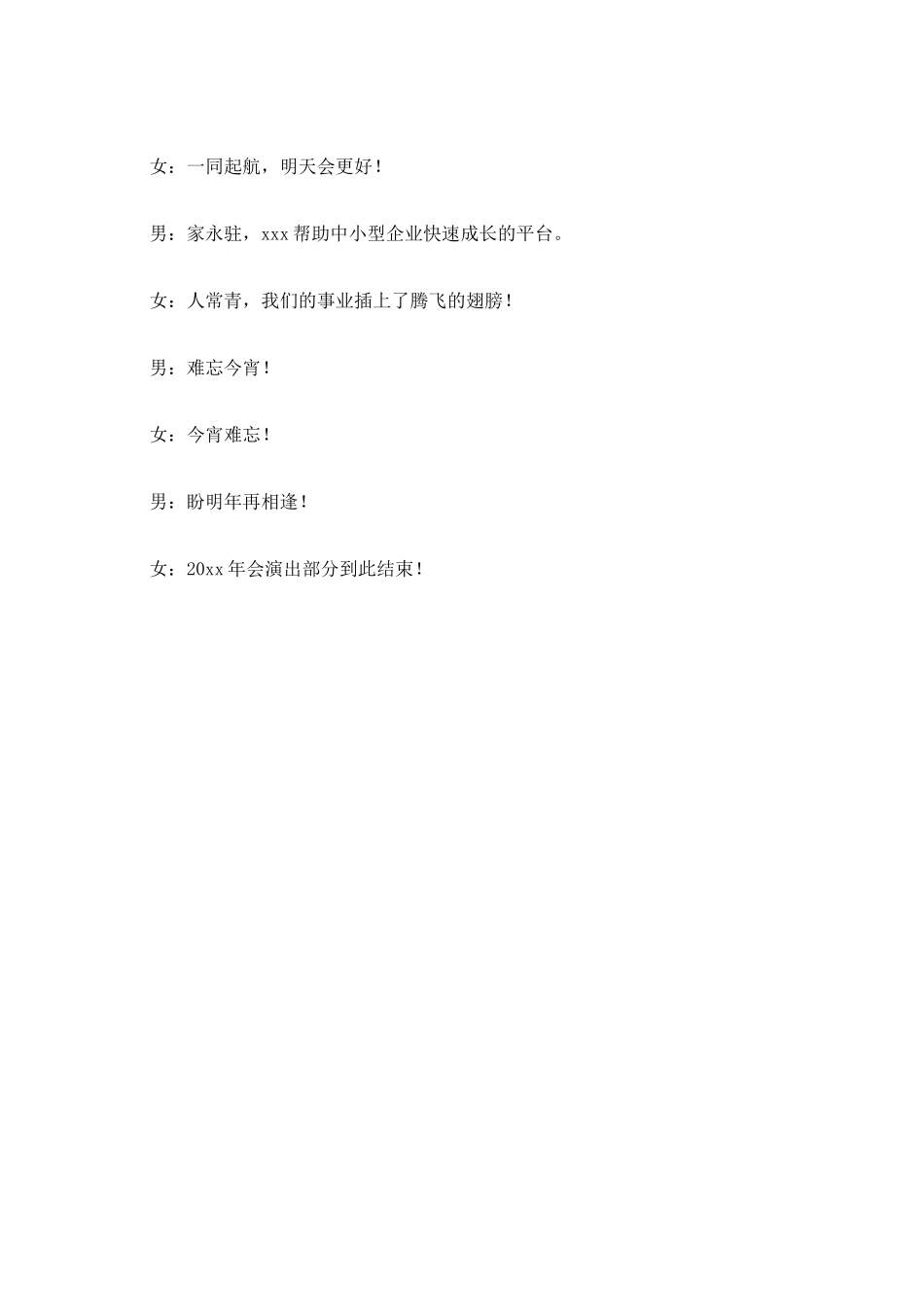 女：一同起航，明天会更好！

男：家永驻，xxx 帮助中小型企业快速成长的平台。

女：人常青，我们的事业插上了腾飞的翅膀！

男：难忘今宵！

女：今宵难忘！

男：盼明年再相逢！

女：20xx 年会演出部分到此结束！